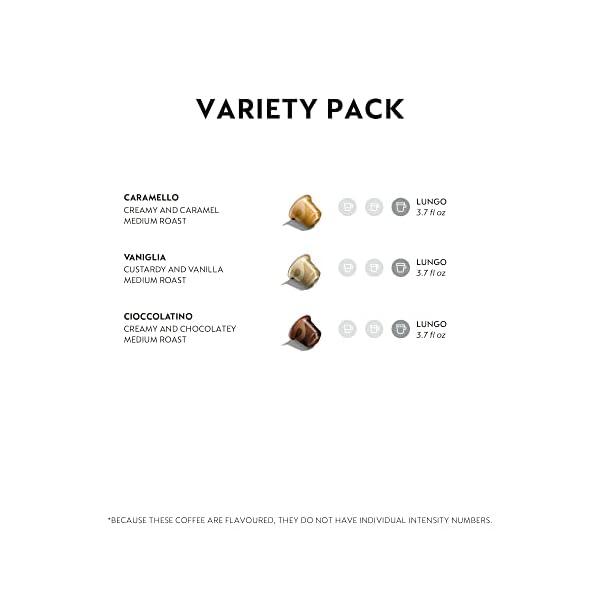 VARIETY PACK

CARAMELLO
CREAMY AND CARAMEL
MEDIUM ROAST

LUNGO
3.7 fl oz

VANIGLIA
CUSTARDY AND VANILLA
MEDIUM ROAST

LUNGO
3.7 fl oz

CIOCCOLATINO
CREAMY AND CHOCOLATEY
MEDIUM ROAST

LUNGO
3.7 fl oz

*BECAUSE THESE COFFEE ARE FLAVOURED, THEY DO NOT HAVE INDIVIDUAL INTENSITY NUMBERS.